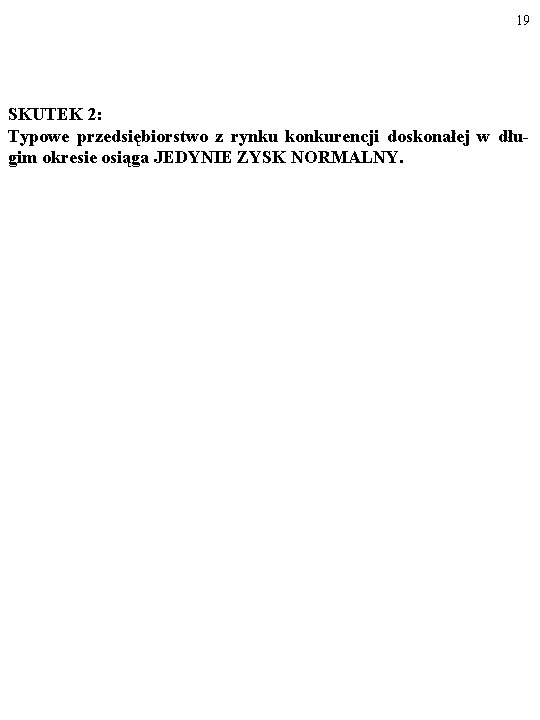 19

SKUTEK 2:
Typowe przedsiębiorstwo z rynku konkurencji doskonałej w długim okresie osiąga JEDYNIE ZYSK NORMALNY.